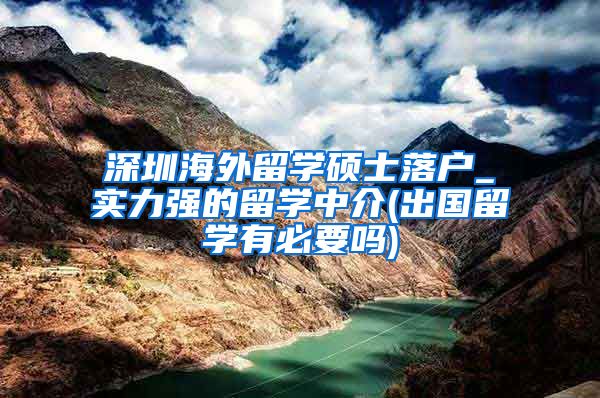 深圳海外留学硕士落户_实力强的留学中介(出国留学有必要吗)